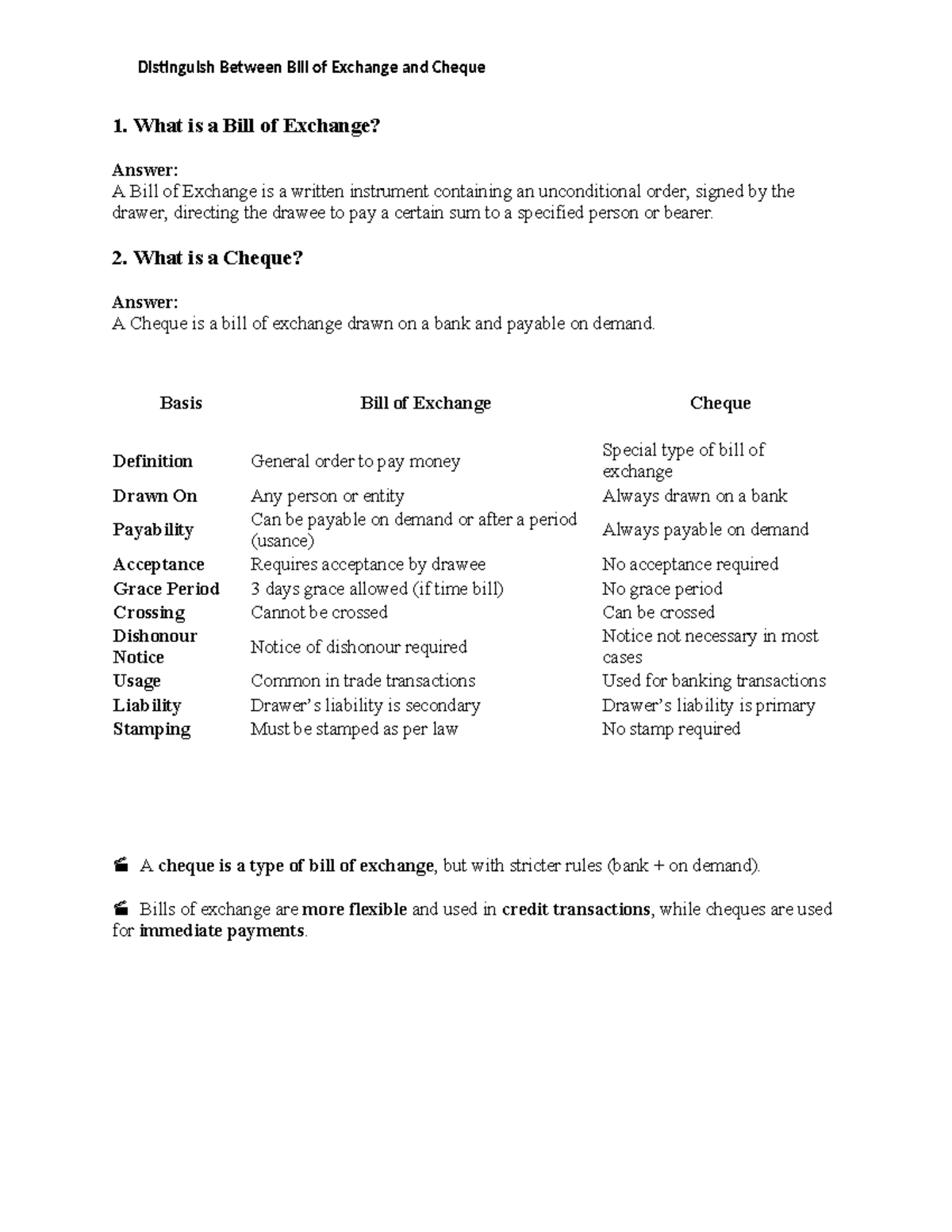 Distinguish Between Bill of Exchange and Cheque

1. What is a Bill of Exchange?

Answer:
A Bill of Exchange is a written instrument containing an unconditional order, signed by the drawer, directing the drawee to pay a certain sum to a specified person or bearer.

2. What is a Cheque?

Answer:
A Cheque is a bill of exchange drawn on a bank and payable on demand.

| Basis | Bill of Exchange | Cheque |
|---|---|---|
| Definition | General order to pay money | Special type of bill of exchange |
| Drawn On | Any person or entity | Always drawn on a bank |
| Payability | Can be payable on demand or after a period (usance) | Always payable on demand |
| Acceptance | Requires acceptance by drawee | No acceptance required |
| Grace Period | 3 days grace allowed (if time bill) | No grace period |
| Crossing | Cannot be crossed | Can be crossed |
| Dishonour Notice | Notice of dishonour required | Notice not necessary in most cases |
| Usage | Common in trade transactions | Used for banking transactions |
| Liability | Drawer's liability is secondary | Drawer's liability is primary |
| Stamping | Must be stamped as per law | No stamp required |

A cheque is a type of bill of exchange, but with stricter rules (bank + on demand).

Bills of exchange are more flexible and used in credit transactions, while cheques are used for immediate payments.